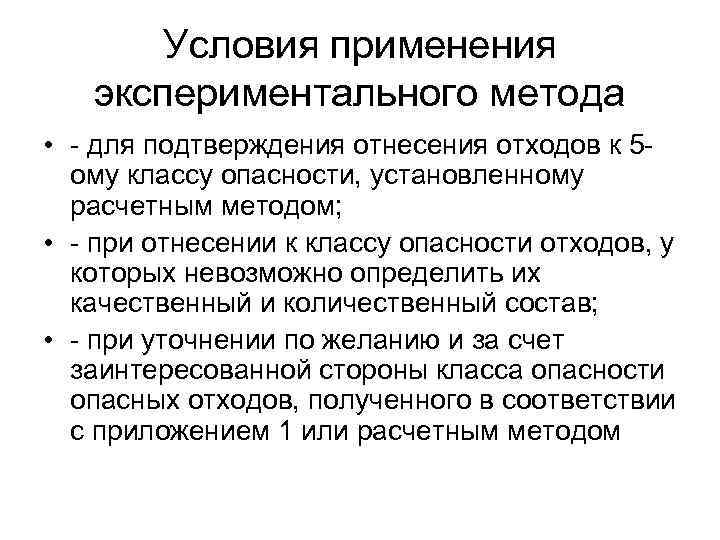 Условия применения экспериментального метода

• - для подтверждения отнесения отходов к 5-ому классу опасности, установленному расчетным методом;

• - при отнесении к классу опасности отходов, у которых невозможно определить их качественный и количественный состав;

• - при уточнении по желанию и за счет заинтересованной стороны класса опасности опасных отходов, полученного в соответствии с приложением 1 или расчетным методом